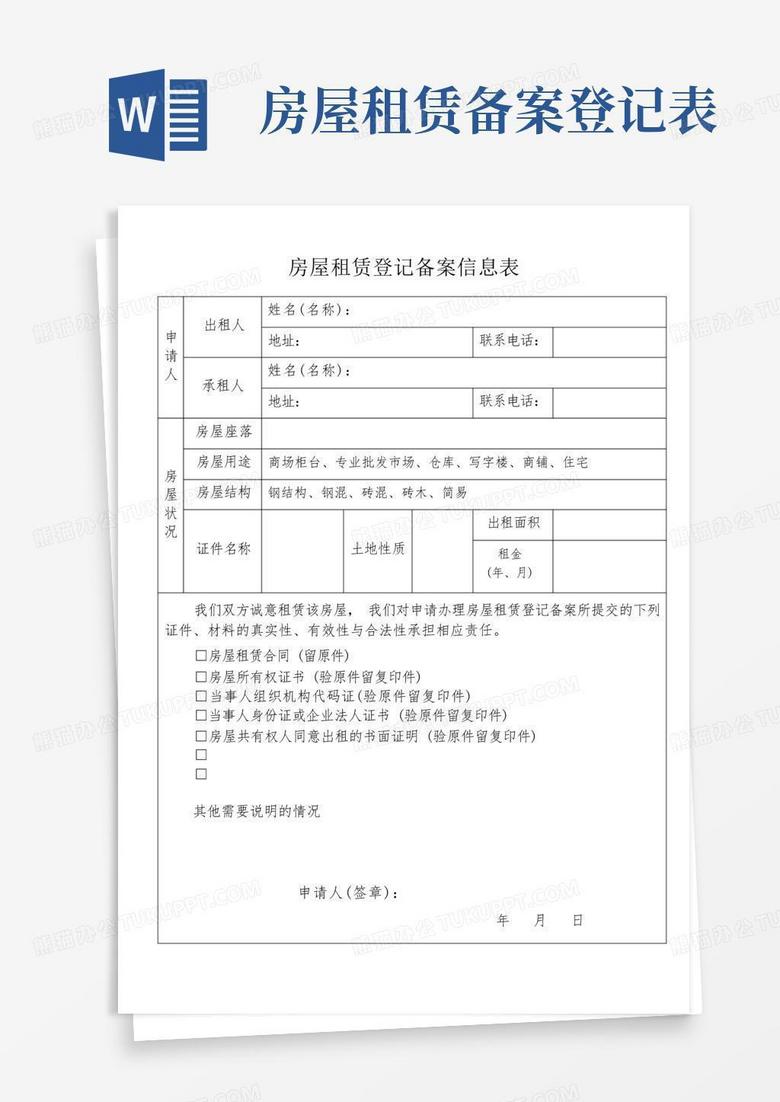 W

房屋租赁备案登记表

房屋租赁登记备案信息表

| 申请人 | 出租人 | 姓名(名称): | | | | |
|---|---|---|---|---|---|---|
| | | 地址: | | | 联系电话: | |
| | 承租人 | 姓名(名称): | | | | |
| | | 地址: | | | 联系电话: | |
| 房屋状况 | 房屋座落 | | | | | |
| | 房屋用途 | 商场柜台、专业批发市场、仓库、写字楼、商铺、住宅 | | | | |
| | 房屋结构 | 钢结构、钢混、砖混、砖木、简易 | | | | |
| | 证件名称 | | 土地性质 | | 出租面积 | |
| | | | | | 租金(年、月) | |

我们双方诚意租赁该房屋, 我们对申请办理房屋租赁登记备案所提交的下列证件、材料的真实性、有效性与合法性承担相应责任。

□房屋租赁合同 (留原件)
□房屋所有权证书 (验原件留复印件)
□当事人组织机构代码证(验原件留复印件)
□当事人身份证或企业法人证书 (验原件留复印件)
□房屋共有权人同意出租的书面证明 (验原件留复印件)
□
□

其他需要说明的情况

申请人(签章):

年 月 日

熊猫办公 TUKUPPT.COM